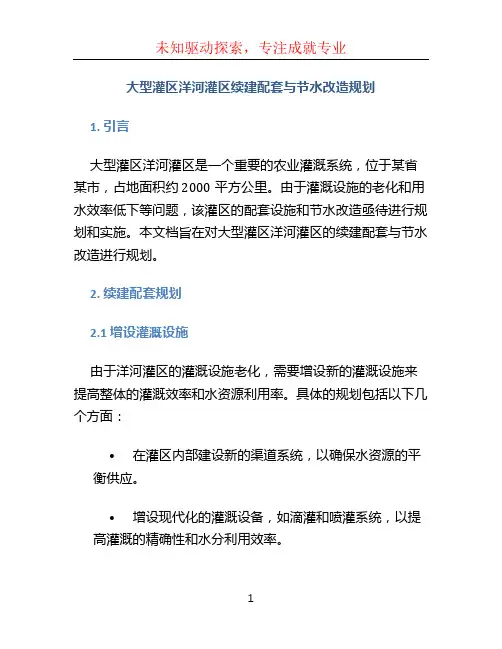 未知驱动探索，专注成就专业

大型灌区洋河灌区续建配套与节水改造规划

1. 引言

大型灌区洋河灌区是一个重要的农业灌溉系统，位于某省某市，占地面积约 2000 平方公里。由于灌溉设施的老化和用水效率低下等问题，该灌区的配套设施和节水改造亟待进行规划和实施。本文档旨在对大型灌区洋河灌区的续建配套与节水改造进行规划。

2. 续建配套规划

2.1 增设灌溉设施

由于洋河灌区的灌溉设施老化，需要增设新的灌溉设施来提高整体的灌溉效率和水资源利用率。具体的规划包括以下几个方面：

• 在灌区内部建设新的渠道系统，以确保水资源的平衡供应。

• 增设现代化的灌溉设备，如滴灌和喷灌系统，以提高灌溉的精确性和水分利用效率。

1